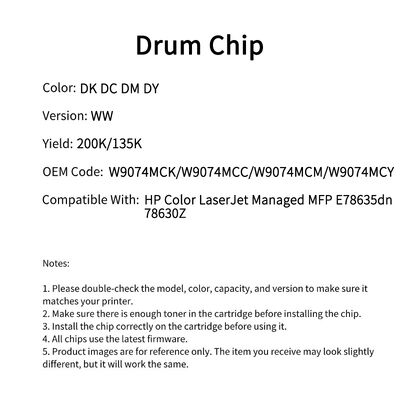 Drum Chip

Color: DK DC DM DY

Version: WW

Yield: 200K/135K

OEM Code: W9074MCK/W9074MCC/W9074MCM/W9074MCY

Compatible With: HP Color LaserJet Managed MFP E78635dn 78630Z

Notes:

1. Please double-check the model, color, capacity, and version to make sure it matches your printer.
2. Make sure there is enough toner in the cartridge before installing the chip.
3. Install the chip correctly on the cartridge before using it.
4. All chips use the latest firmware.
5. Product images are for reference only. The item you receive may look slightly different, but it will work the same.